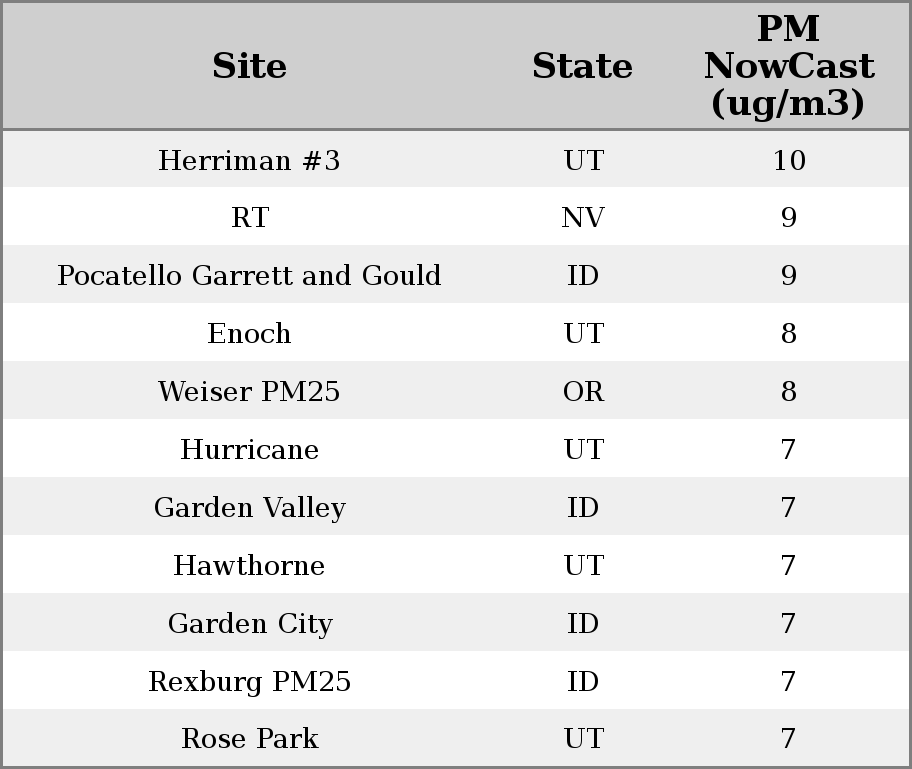 | Site | State | PM NowCast (ug/m3) |
|---|---|---|
| Herriman #3 | UT | 10 |
| RT | NV | 9 |
| Pocatello Garrett and Gould | ID | 9 |
| Enoch | UT | 8 |
| Weiser PM25 | OR | 8 |
| Hurricane | UT | 7 |
| Garden Valley | ID | 7 |
| Hawthorne | UT | 7 |
| Garden City | ID | 7 |
| Rexburg PM25 | ID | 7 |
| Rose Park | UT | 7 |